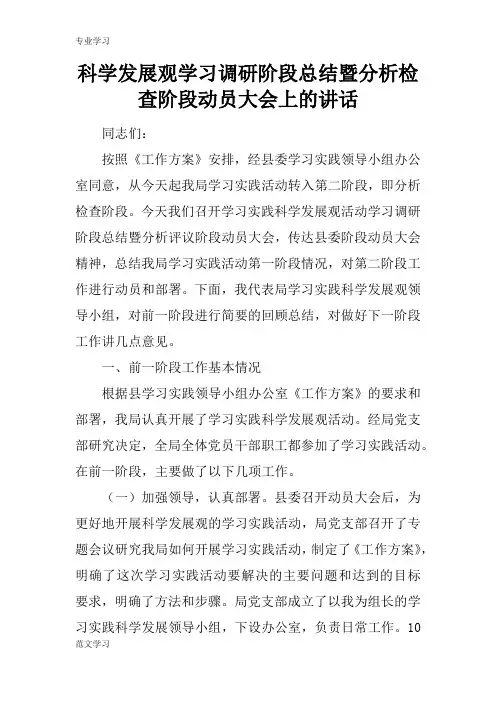 专业学习

科学发展观学习调研阶段总结暨分析检查阶段动员大会上的讲话

同志们：

按照《工作方案》安排，经县委学习实践领导小组办公室同意，从今天起我局学习实践活动转入第二阶段，即分析检查阶段。今天我们召开学习实践科学发展观活动学习调研阶段总结暨分析评议阶段动员大会，传达县委阶段动员大会精神，总结我局学习实践活动第一阶段情况，对第二阶段工作进行动员和部署。下面，我代表局学习实践科学发展观领导小组，对前一阶段进行简要的回顾总结，对做好下一阶段工作讲几点意见。

一、前一阶段工作基本情况

根据县学习实践领导小组办公室《工作方案》的要求和部署，我局认真开展了学习实践科学发展观活动。经局党支部研究决定，全局全体党员干部职工都参加了学习实践活动。在前一阶段，主要做了以下几项工作。

（一）加强领导，认真部署。县委召开动员大会后，为更好地开展科学发展观的学习实践活动，局党支部召开了专题会议研究我局如何开展学习实践活动，制定了《工作方案》，明确了这次学习实践活动要解决的主要问题和达到的目标要求，明确了方法和步骤。局党支部成立了以我为组长的学习实践科学发展领导小组，下设办公室，负责日常工作。10

范文学习